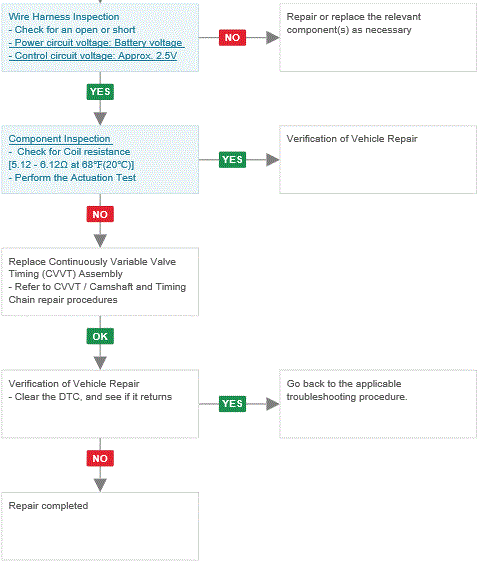 Wire Harness Inspection
- Check for an open or short
- Power circuit voltage: Battery voltage
- Control circuit voltage: Approx. 2.5V

NO

Repair or replace the relevant component(s) as necessary

YES

Component Inspection
- Check for Coil resistance
[5.12 - 6.12Ω at 68℉(20℃)]
- Perform the Actuation Test

YES

Verification of Vehicle Repair

NO

Replace Continuously Variable Valve Timing (CVVT) Assembly
- Refer to CVVT / Camshaft and Timing Chain repair procedures

OK

Verification of Vehicle Repair
- Clear the DTC, and see if it returns

YES

Go back to the applicable troubleshooting procedure.

NO

Repair completed